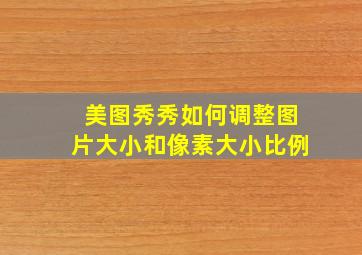 美图秀秀如何调整图片大小和像素大小比例